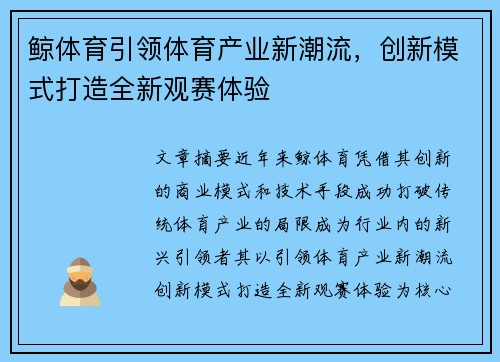 鲸体育引领体育产业新潮流，创新模式打造全新观赛体验

文章摘要近年来鲸体育凭借其创新的商业模式和技术手段成功打破传统体育产业的局限成为行业内的新兴引领者其以引领体育产业新潮流创新模式打造全新观赛体验为核心